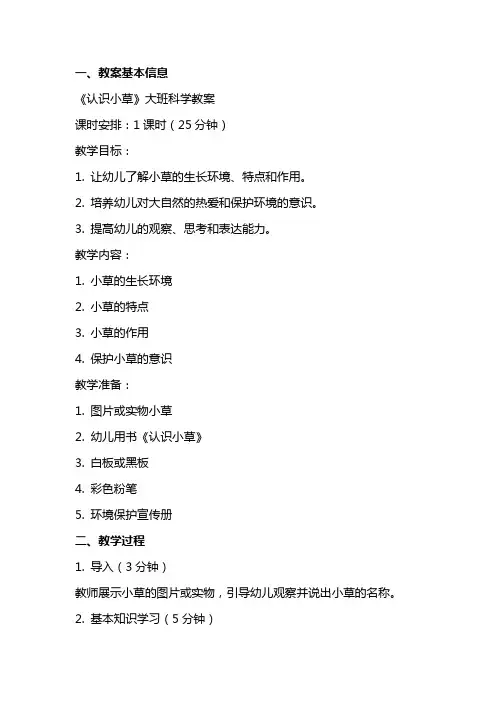 一、教案基本信息

《认识小草》大班科学教案

课时安排：1 课时（25 分钟）

教学目标：

1. 让幼儿了解小草的生长环境、特点和作用。

2. 培养幼儿对大自然的热爱和保护环境的意识。

3. 提高幼儿的观察、思考和表达能力。

教学内容：

1. 小草的生长环境

2. 小草的特点

3. 小草的作用

4. 保护小草的意识

教学准备：

1. 图片或实物小草

2. 幼儿用书《认识小草》

3. 白板或黑板

4. 彩色粉笔

5. 环境保护宣传册

二、教学过程

1. 导入（3 分钟）

教师展示小草的图片或实物，引导幼儿观察并说出小草的名称。

2. 基本知识学习（5 分钟）